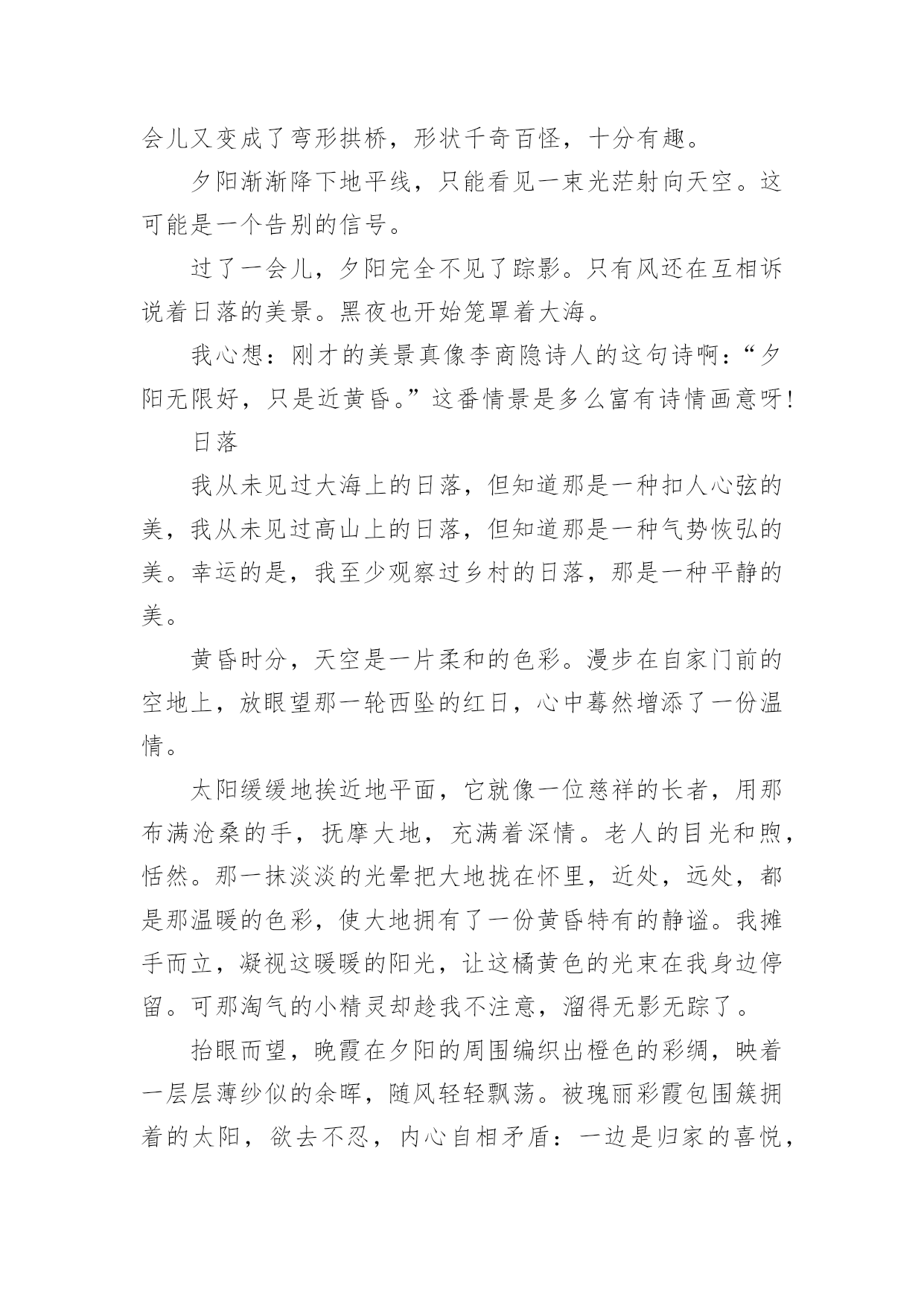 会儿又变成了弯形拱桥，形状千奇百怪，十分有趣。

夕阳渐渐降下地平线，只能看见一束光茫射向天空。这可能是一个告别的信号。

过了一会儿，夕阳完全不见了踪影。只有风还在互相诉说着日落的美景。黑夜也开始笼罩着大海。

我心想：刚才的美景真像李商隐诗人的这句诗啊：“夕阳无限好，只是近黄昏。”这番情景是多么富有诗情画意呀！

日落

我从未见过大海上的日落，但知道那是一种扣人心弦的美，我从未见过高山上的日落，但知道那是一种气势恢弘的美。幸运的是，我至少观察过乡村的日落，那是一种平静的美。

黄昏时分，天空是一片柔和的色彩。漫步在自家门前的空地上，放眼望那一轮西坠的红日，心中蓦然增添了一份温情。

太阳缓缓地挨近地平面，它就像一位慈祥的长者，用那布满沧桑的手，抚摩大地，充满着深情。老人的目光和煦，恬然。那一抹淡淡的光晕把大地拢在怀里，近处，远处，都是那温暖的色彩，使大地拥有了一份黄昏特有的静谧。我摊手而立，凝视这暖暖的阳光，让这橘黄色的光束在我身边停留。可那淘气的小精灵却趁我不注意，溜得无影无踪了。

抬眼而望，晚霞在夕阳的周围编织出橙色的彩绸，映着一层层薄纱似的余晖，随风轻轻飘荡。被瑰丽彩霞包围簇拥着的太阳，欲去不忍，内心自相矛盾：一边是归家的喜悦，